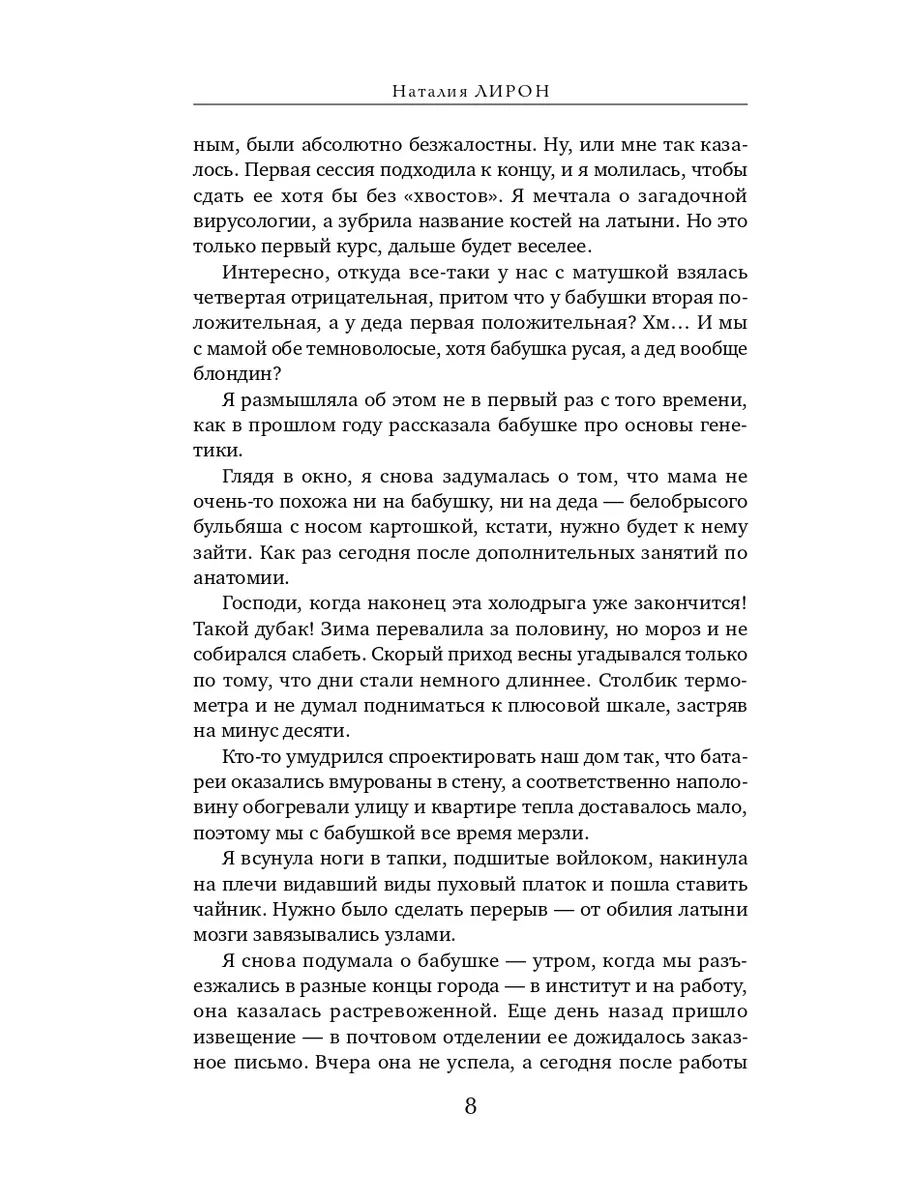 Наталия ЛИРОН

ным, были абсолютно безжалостны. Ну, или мне так казалось. Первая сессия подходила к концу, и я молилась, чтобы сдать ее хотя бы без «хвостов». Я мечтала о загадочной вирусологии, а зубрила название костей на латыни. Но это только первый курс, дальше будет веселее.

Интересно, откуда все-таки у нас с матушкой взялась четвертая отрицательная, притом что у бабушки вторая положительная, а у деда первая положительная? Хм… И мы с мамой обе темноволосые, хотя бабушка русая, а дед вообще блондин?

Я размышляла об этом не в первый раз с того времени, как в прошлом году рассказала бабушке про основы генетики.

Глядя в окно, я снова задумалась о том, что мама не очень-то похожа ни на бабушку, ни на деда — белобрысого бульбяша с носом картошкой, кстати, нужно будет к нему зайти. Как раз сегодня после дополнительных занятий по анатомии.

Господи, когда наконец эта холодрыга уже закончится! Такой дубак! Зима перевалила за половину, но мороз и не собирался слабеть. Скорый приход весны угадывался только по тому, что дни стали немного длиннее. Столбик термометра и не думал подниматься к плюсовой шкале, застряв на минус десяти.

Кто-то умудрился спроектировать наш дом так, что батареи оказались вмурованы в стену, а соответственно наполовину обогревали улицу и квартире тепла доставалось мало, поэтому мы с бабушкой все время мерзли.

Я всунула ноги в тапки, подшитые войлоком, накинула на плечи видавший виды пуховый платок и пошла ставить чайник. Нужно было сделать перерыв — от обилия латыни мозги завязывались узлами.

Я снова подумала о бабушке — утром, когда мы разъезжались в разные концы города — в институт и на работу, она казалась растревоженной. Еще день назад пришло извещение — в почтовом отделении ее дожидалось заказное письмо. Вчера она не успела, а сегодня после работы

8